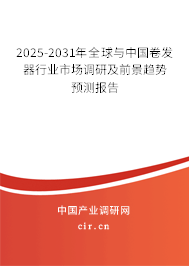 2025-2031年全球与中国卷发器行业市场调研及前景趋势预测报告

中国产业调研网

cir.cn